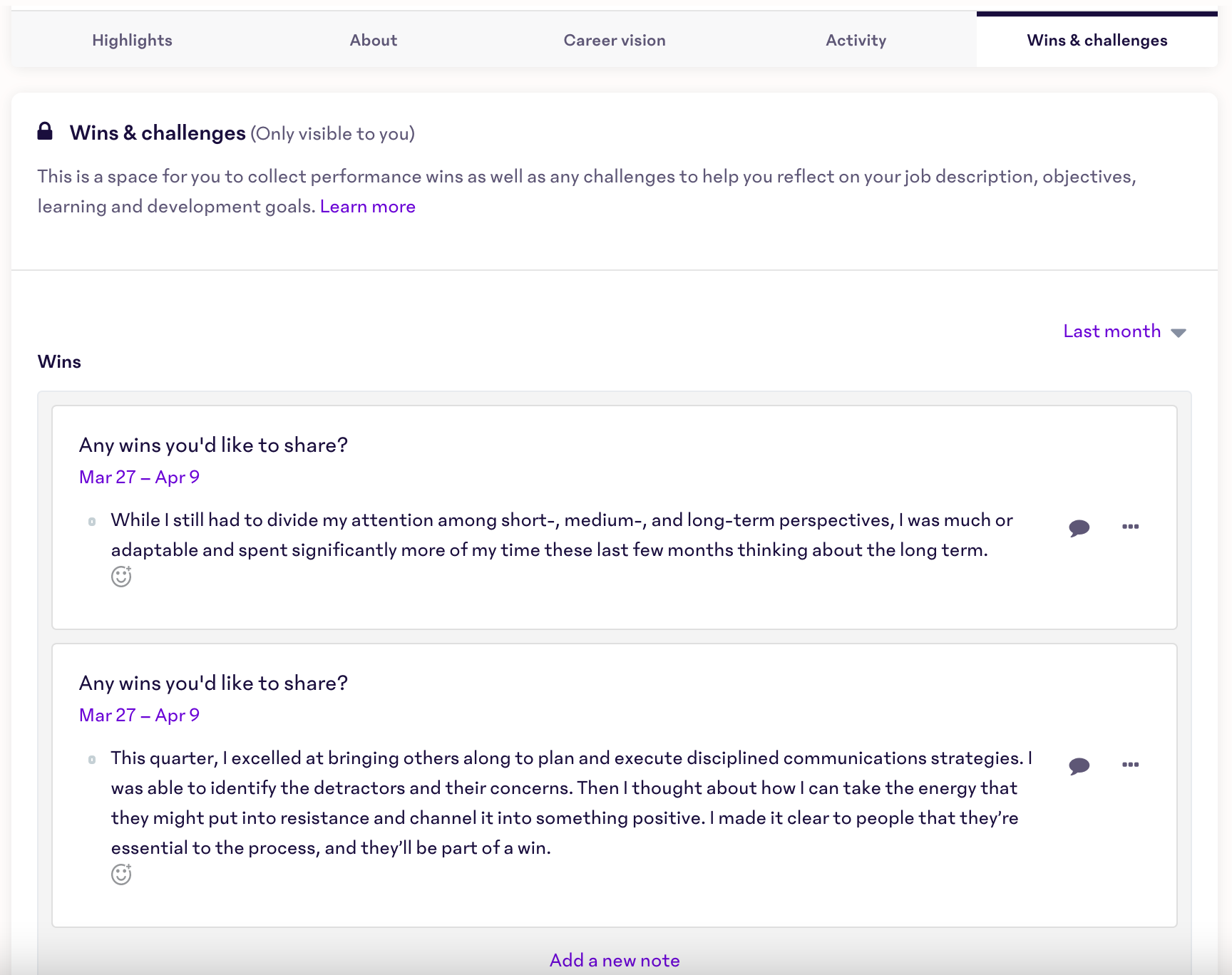 Highlights About Career vision Activity Wins & challenges

Wins & challenges (Only visible to you)

This is a space for you to collect performance wins as well as any challenges to help you reflect on your job description, objectives, learning and development goals. Learn more

Last month

Wins

Any wins you'd like to share?
Mar 27 – Apr 9

While I still had to divide my attention among short-, medium-, and long-term perspectives, I was much or adaptable and spent significantly more of my time these last few months thinking about the long term.

Any wins you'd like to share?
Mar 27 – Apr 9

This quarter, I excelled at bringing others along to plan and execute disciplined communications strategies. I was able to identify the detractors and their concerns. Then I thought about how I can take the energy that they might put into resistance and channel it into something positive. I made it clear to people that they're essential to the process, and they'll be part of a win.

Add a new note